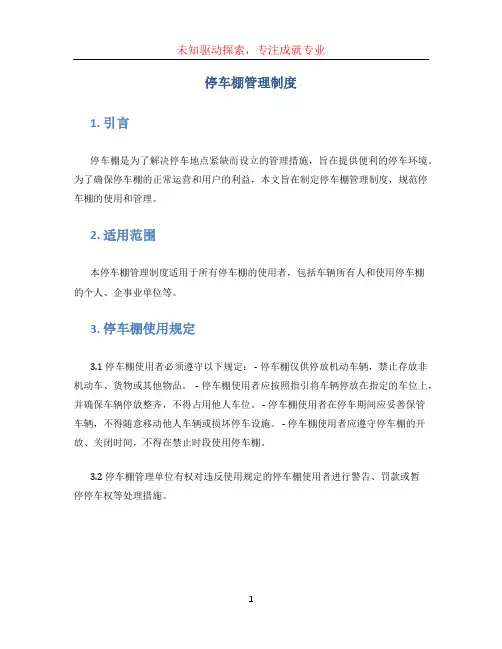 未知驱动探索，专注成就专业

停车棚管理制度

1. 引言

停车棚是为了解决停车地点紧缺而设立的管理措施，旨在提供便利的停车环境。为了确保停车棚的正常运营和用户的利益，本文旨在制定停车棚管理制度，规范停车棚的使用和管理。

2. 适用范围

本停车棚管理制度适用于所有停车棚的使用者，包括车辆所有人和使用停车棚的个人、企事业单位等。

3. 停车棚使用规定

3.1 停车棚使用者必须遵守以下规定： - 停车棚仅供停放机动车辆，禁止存放非机动车、货物或其他物品。 - 停车棚使用者应按照指引将车辆停放在指定的车位上，并确保车辆停放整齐，不得占用他人车位。 - 停车棚使用者在停车期间应妥善保管车辆，不得随意移动他人车辆或损坏停车设施。 - 停车棚使用者应遵守停车棚的开放、关闭时间，不得在禁止时段使用停车棚。

3.2 停车棚管理单位有权对违反使用规定的停车棚使用者进行警告、罚款或暂停停车权等处理措施。

1